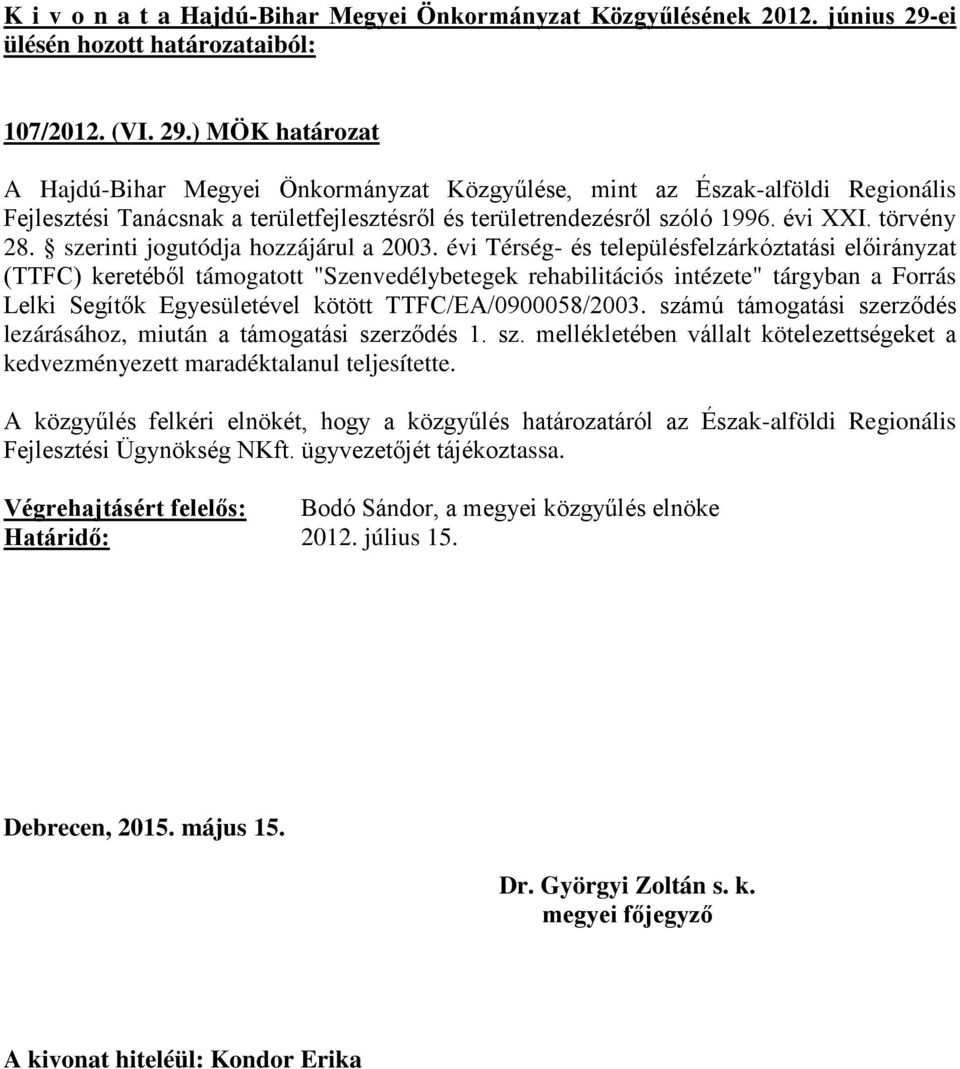 K i v o n a t a Hajdú-Bihar Megyei Önkormányzat Közgyűlésének 2012. június 29-ei ülésén hozott határozataiból:

107/2012. (VI. 29.) MÖK határozat

A Hajdú-Bihar Megyei Önkormányzat Közgyűlése, mint az Észak-alföldi Regionális Fejlesztési Tanácsnak a területfejlesztésről és területrendezésről szóló 1996. évi XXI. törvény 28. § szerinti jogutódja hozzájárul a 2003. évi Térség- és településfelzárkóztatási előirányzat (TTFC) keretéből támogatott "Szenvedélybetegek rehabilitációs intézete" tárgyban a Forrás Lelki Segítők Egyesületével kötött TTFC/EA/0900058/2003. számú támogatási szerződés lezárásához, miután a támogatási szerződés 1. sz. mellékletében vállalt kötelezettségeket a kedvezményezett maradéktalanul teljesítette.

A közgyűlés felkéri elnökét, hogy a közgyűlés határozatáról az Észak-alföldi Regionális Fejlesztési Ügynökség NKft. ügyvezetőjét tájékoztassa.

Végrehajtásért felelős: Bodó Sándor, a megyei közgyűlés elnöke
Határidő: 2012. július 15.

Debrecen, 2015. május 15.

Dr. Györgyi Zoltán s. k.
megyei főjegyző

A kivonat hiteléül: Kondor Erika